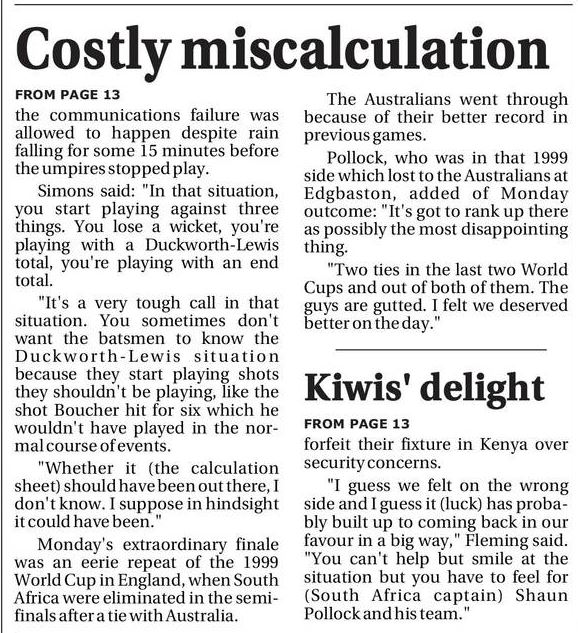 Costly miscalculation

FROM PAGE 13

the communications failure was allowed to happen despite rain falling for some 15 minutes before the umpires stopped play.

Simons said: "In that situation, you start playing against three things. You lose a wicket, you're playing with a Duckworth-Lewis total, you're playing with an end total.

"It's a very tough call in that situation. You sometimes don't want the batsmen to know the Duckworth-Lewis situation because they start playing shots they shouldn't be playing, like the shot Boucher hit for six which he wouldn't have played in the normal course of events.

"Whether it (the calculation sheet) should have been out there, I don't know. I suppose in hindsight it could have been."

Monday's extraordinary finale was an eerie repeat of the 1999 World Cup in England, when South Africa were eliminated in the semifinals after a tie with Australia.

The Australians went through because of their better record in previous games.

Pollock, who was in that 1999 side which lost to the Australians at Edgbaston, added of Monday outcome: "It's got to rank up there as possibly the most disappointing thing.

"Two ties in the last two World Cups and out of both of them. The guys are gutted. I felt we deserved better on the day."

Kiwis' delight

FROM PAGE 13

forfeit their fixture in Kenya over security concerns.

"I guess we felt on the wrong side and I guess it (luck) has probably built up to coming back in our favour in a big way," Fleming said. "You can't help but smile at the situation but you have to feel for (South Africa captain) Shaun Pollock and his team."